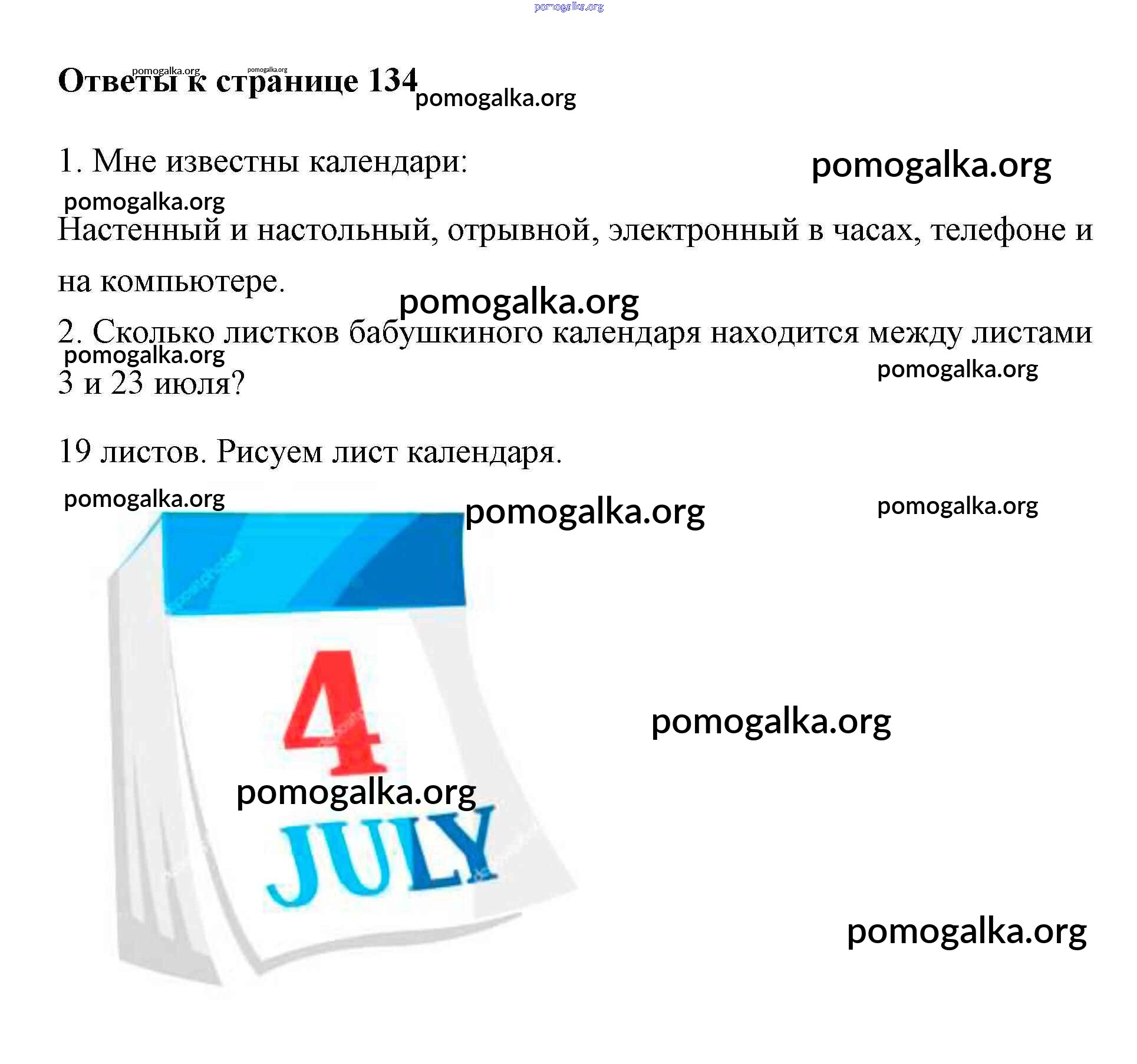 Ответы к странице 134

1. Мне известны календари:

Настенный и настольный, отрывной, электронный в часах, телефоне и на компьютере.

2. Сколько листков бабушкиного календаря находится между листами 3 и 23 июля?

19 листов. Рисуем лист календаря.

4
JULY

pomogalka.org